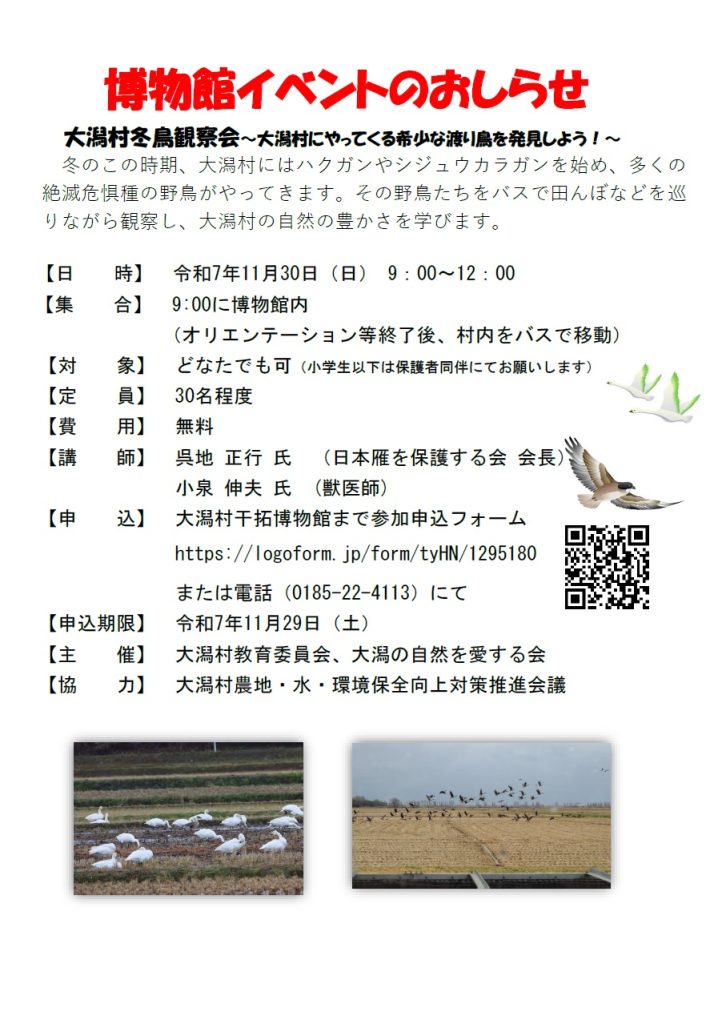 博物館イベントのおしらせ

大潟村冬鳥観察会～大潟村にやってくる希少な渡り鳥を発見しよう！～

冬のこの時期、大潟村にはハクガンやシジュウカラガンを始め、多くの絶滅危惧種の野鳥がやってきます。その野鳥たちをバスで田んぼなどを巡りながら観察し、大潟村の自然の豊かさを学びます。

【日　　時】　令和7年11月30日（日）　9：00～12：00
【集　　合】　9:00に博物館内
（オリエンテーション等終了後、村内をバスで移動）
【対　　象】　どなたでも可（小学生以下は保護者同伴にてお願いします）
【定　　員】　30名程度
【費　　用】　無料
【講　　師】　呉地　正行　氏　（日本雁を保護する会　会長）
小泉　伸夫　氏　（獣医師）
【申　　込】　大潟村干拓博物館まで参加申込フォーム
https://logoform.jp/form/tyHN/1295180
または電話（0185-22-4113）にて
【申込期限】　令和7年11月29日（土）
【主　　催】　大潟村教育委員会、大潟の自然を愛する会
【協　　力】　大潟村農地・水・環境保全向上対策推進会議